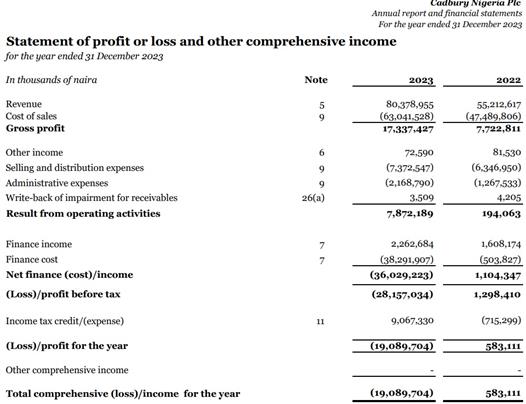 Cadbury Nigeria Plc
Annual report and financial statements
For the year ended 31 December 2023

Statement of profit or loss and other comprehensive income
for the year ended 31 December 2023

| In thousands of naira | Note | 2023 | 2022 |
|---|---|---|---|
| Revenue | 5 | 80,378,955 | 55,212,617 |
| Cost of sales | 9 | (63,041,528) | (47,489,806) |
| Gross profit | | 17,337,427 | 7,722,811 |
| Other income | 6 | 72,590 | 81,530 |
| Selling and distribution expenses | 9 | (7,372,547) | (6,346,950) |
| Administrative expenses | 9 | (2,168,790) | (1,267,533) |
| Write-back of impairment for receivables | 26(a) | 3,509 | 4,205 |
| Result from operating activities | | 7,872,189 | 194,063 |
| Finance income | 7 | 2,262,684 | 1,608,174 |
| Finance cost | 7 | (38,291,907) | (503,827) |
| Net finance (cost)/income | | (36,029,223) | 1,104,347 |
| (Loss)/profit before tax | | (28,157,034) | 1,298,410 |
| Income tax credit/(expense) | 11 | 9,067,330 | (715,299) |
| (Loss)/profit for the year | | (19,089,704) | 583,111 |
| Other comprehensive income | | - | - |
| Total comprehensive (loss)/income for the year | | (19,089,704) | 583,111 |